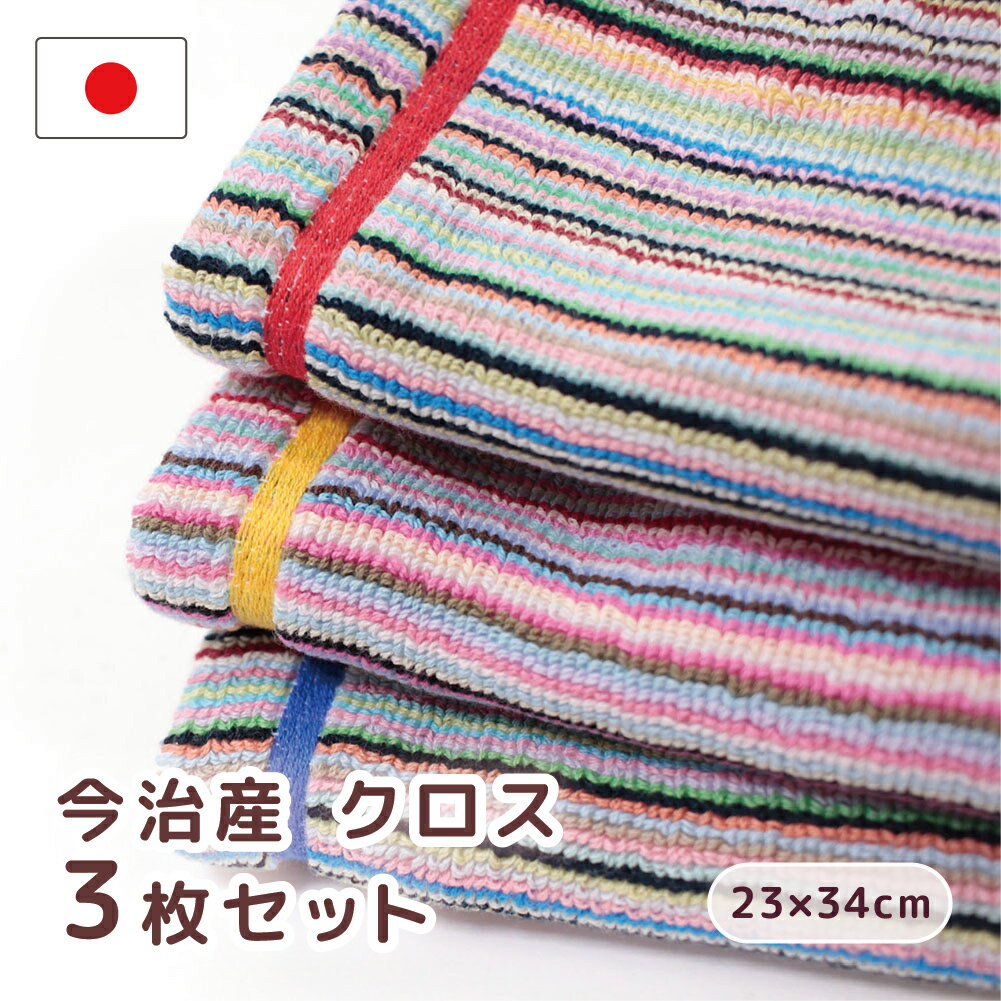 今治産 クロス
3枚セット

23×34cm